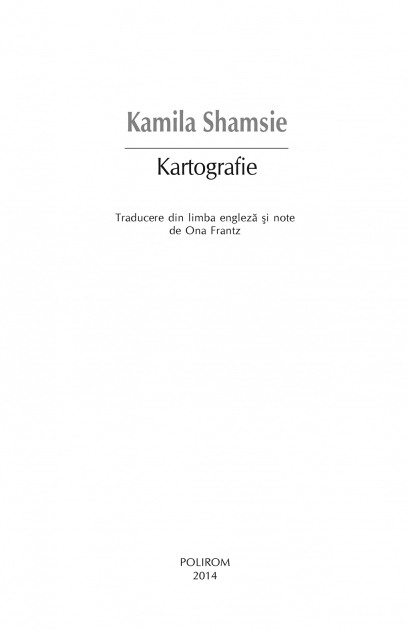 Kamila Shamsie

Kartografie

Traducere din limba engleză şi note
de Ona Frantz

POLIROM
2014